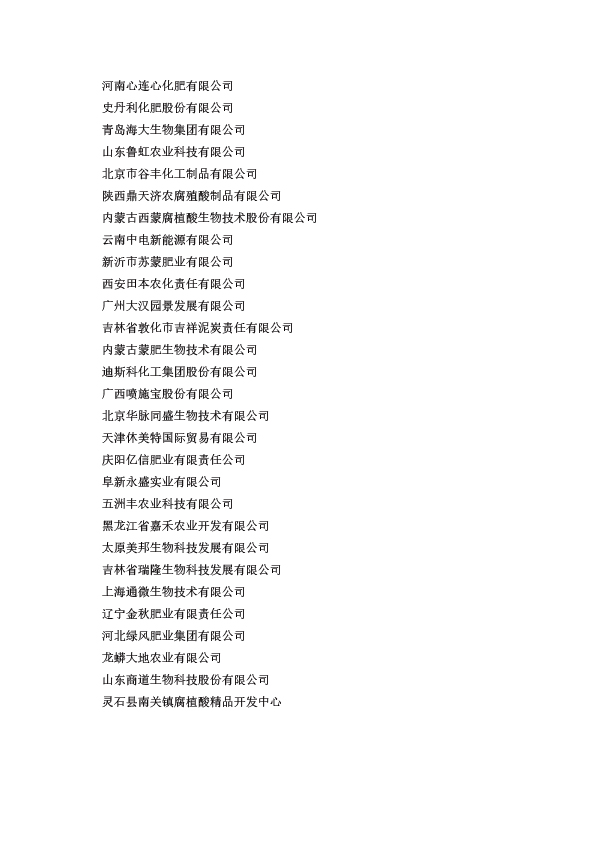 河南心连心化肥有限公司
史丹利化肥股份有限公司
青岛海大生物集团有限公司
山东鲁虹农业科技有限公司
北京市谷丰化工制品有限公司
陕西鼎天济农腐殖酸制品有限公司
内蒙古西蒙腐植酸生物技术股份有限公司
云南中电新能源有限公司
新沂市苏蒙肥业有限公司
西安田本农化责任有限公司
广州大汉园景发展有限公司
吉林省敦化市吉祥泥炭责任有限公司
内蒙古蒙肥生物技术有限公司
迪斯科化工集团股份有限公司
广西喷施宝股份有限公司
北京华脉同盛生物技术有限公司
天津休美特国际贸易有限公司
庆阳亿信肥业有限责任公司
阜新永盛实业有限公司
五洲丰农业科技有限公司
黑龙江省嘉禾农业开发有限公司
太原美邦生物科技发展有限公司
吉林省瑞隆生物科技发展有限公司
上海通微生物技术有限公司
辽宁金秋肥业有限责任公司
河北绿风肥业集团有限公司
龙蟒大地农业有限公司
山东商道生物科技股份有限公司
灵石县南关镇腐植酸精品开发中心